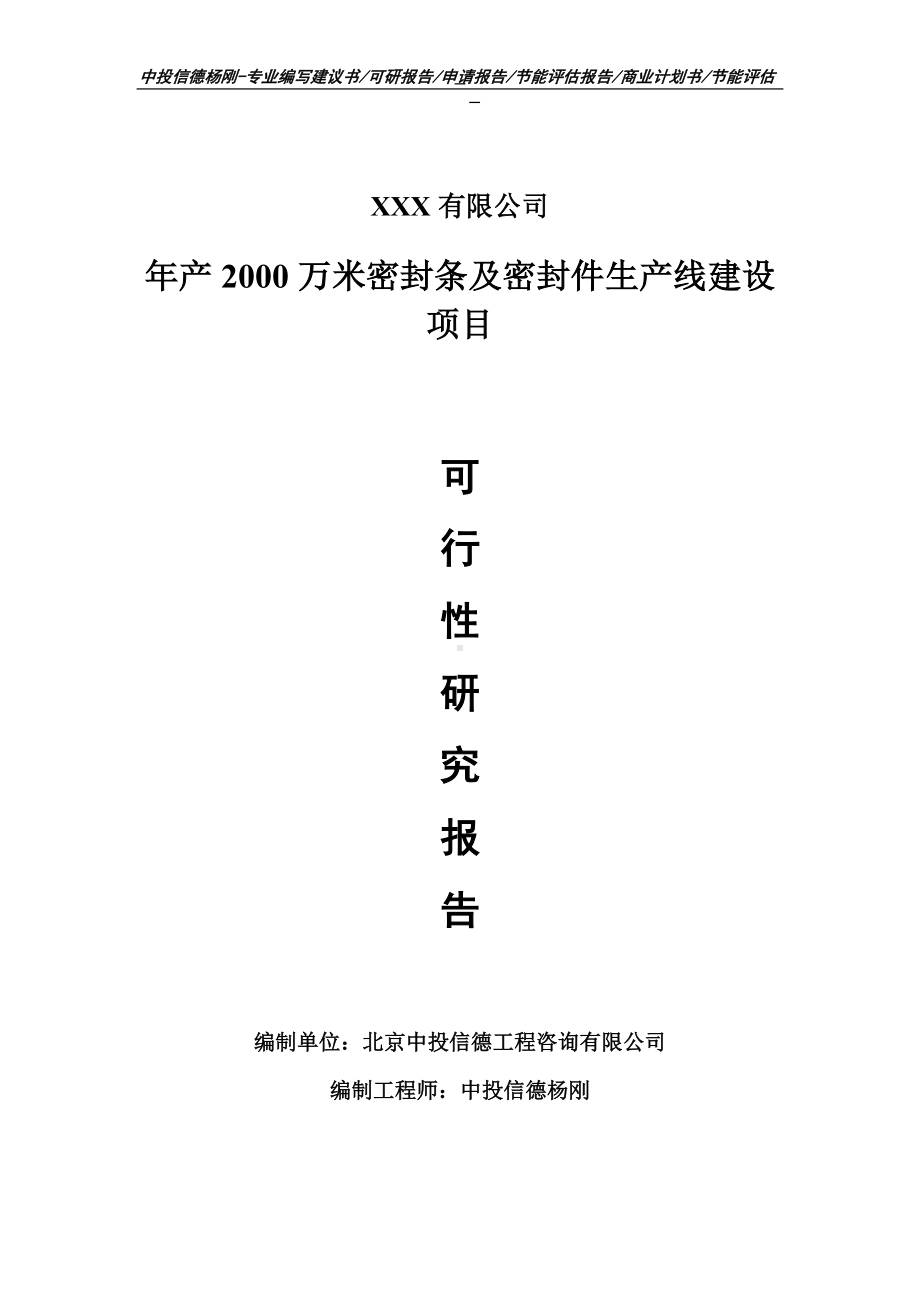 中投信德杨刚-专业编写建议书/可研报告/申请报告/节能评估报告/商业计划书/节能评估
-

XXX 有限公司

年产 2000 万米密封条及密封件生产线建设项目

可
行
性
研
究
报
告

编制单位：北京中投信德工程咨询有限公司

编制工程师：中投信德杨刚